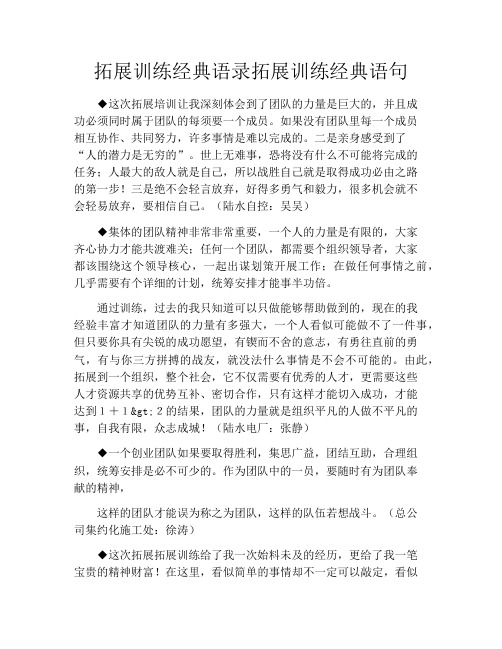 拓展训练经典语录拓展训练经典语句

◆这次拓展培训让我深刻体会到了团队的力量是巨大的，并且成功必须同时属于团队的每须要一个成员。如果没有团队里每一个成员相互协作、共同努力，许多事情是难以完成的。二是亲身感受到了“人的潜力是无穷的”。世上无难事，恐将没有什么不可能将完成的任务；人最大的敌人就是自己，所以战胜自己就是取得成功必由之路的第一步！三是绝不会轻言放弃，好得多勇气和毅力，很多机会就不会轻易放弃，要相信自己。（陆水自控：吴昊）

◆集体的团队精神非常非常重要，一个人的力量是有限的，大家齐心协力才能共渡难关；任何一个团队，都需要个组织领导者，大家都该围绕这个领导核心，一起出谋划策开展工作；在做任何事情之前，几乎需要有个详细的计划，统筹安排才能事半功倍。

通过训练，过去的我只知道可以只做能够帮助做到的，现在的我经验丰富才知道团队的力量有多强大，一个人看似可能做不了一件事，但只要你具有尖锐的成功愿望，有锲而不舍的意志，有勇往直前的勇气，有与你三方拼搏的战友，就没法什么事情是不会不可能的。由此，拓展到一个组织，整个社会，它不仅需要有优秀的人才，更需要这些人才资源共享的优势互补、密切合作，只有这样才能切入成功，才能达到１＋１&gt;２的结果，团队的力量就是组织平凡的人做不平凡的事，自我有限，众志成城！（陆水电厂：张静）

◆一个创业团队如果要取得胜利，集思广益，团结互助，合理组织，统筹安排是必不可少的。作为团队中的一员，要随时有为团队奉献的精神，

这样的团队才能误为称之为团队，这样的队伍若想战斗。（总公司集约化施工处：徐涛）

◆这次拓展拓展训练给了我一次始料未及的经历，更给了我一笔宝贵的精神财富！在这里，看似简单的事情却不一定可以敲定，看似